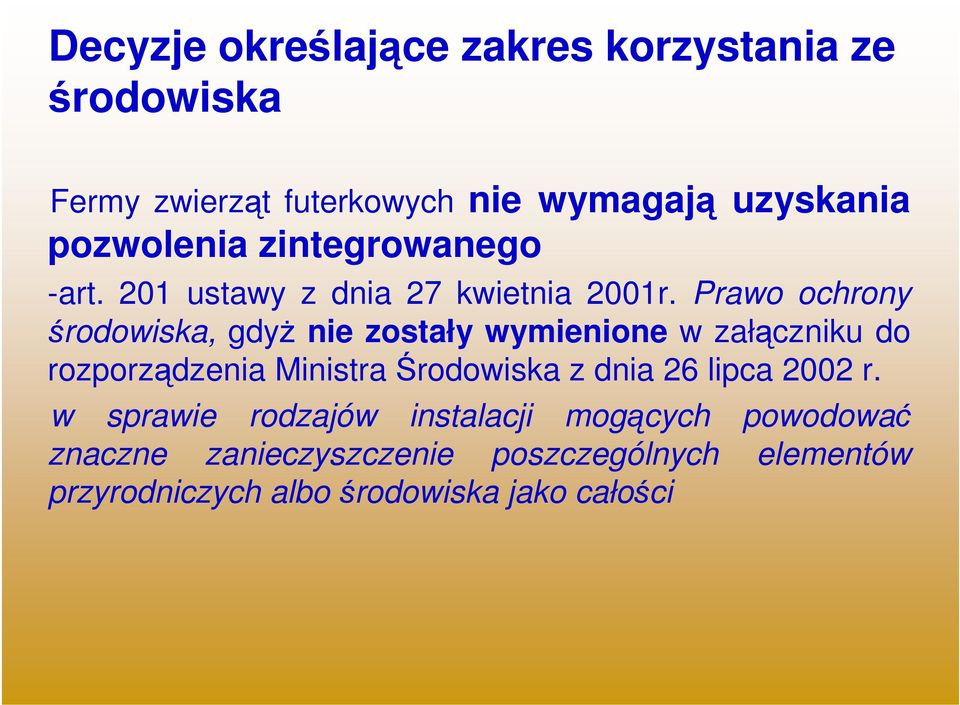 Decyzje określające zakres korzystania ze środowiska

Fermy zwierząt futerkowych nie wymagają uzyskania pozwolenia zintegrowanego

-art. 201 ustawy z dnia 27 kwietnia 2001r. Prawo ochrony środowiska, gdyż nie zostały wymienione w załączniku do rozporządzenia Ministra Środowiska z dnia 26 lipca 2002 r.

w sprawie rodzajów instalacji mogących powodować znaczne zanieczyszczenie poszczególnych elementów przyrodniczych albo środowiska jako całości